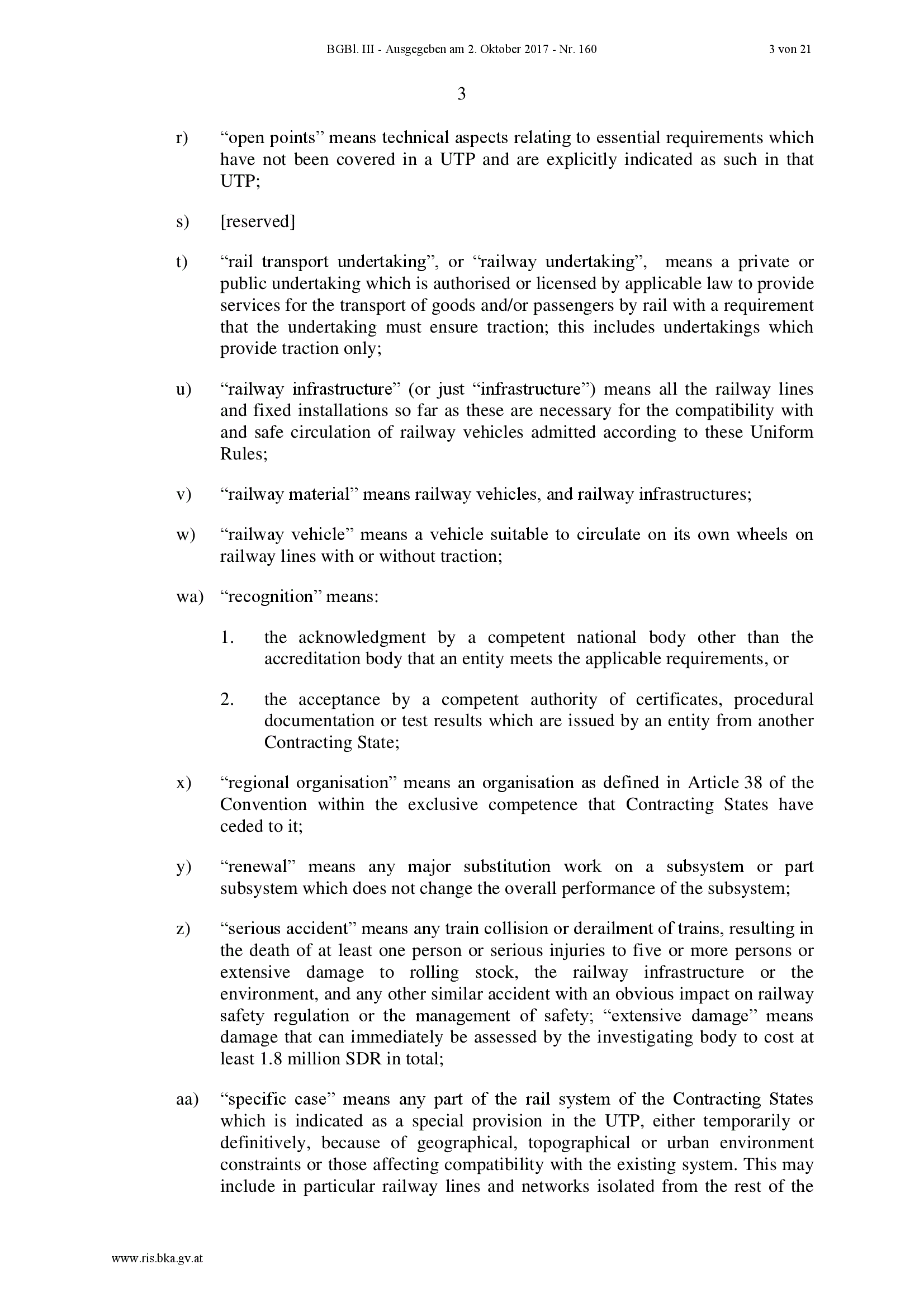 BGBl. III - Ausgegeben am 2. Oktober 2017 - Nr. 160 3 von 21

3

r) “open points” means technical aspects relating to essential requirements which have not been covered in a UTP and are explicitly indicated as such in that UTP;

s) [reserved]

t) “rail transport undertaking”, or “railway undertaking”, means a private or public undertaking which is authorised or licensed by applicable law to provide services for the transport of goods and/or passengers by rail with a requirement that the undertaking must ensure traction; this includes undertakings which provide traction only;

u) “railway infrastructure” (or just “infrastructure”) means all the railway lines and fixed installations so far as these are necessary for the compatibility with and safe circulation of railway vehicles admitted according to these Uniform Rules;

v) “railway material” means railway vehicles, and railway infrastructures;

w) “railway vehicle” means a vehicle suitable to circulate on its own wheels on railway lines with or without traction;

wa) “recognition” means:

1. the acknowledgment by a competent national body other than the accreditation body that an entity meets the applicable requirements, or

2. the acceptance by a competent authority of certificates, procedural documentation or test results which are issued by an entity from another Contracting State;

x) “regional organisation” means an organisation as defined in Article 38 of the Convention within the exclusive competence that Contracting States have ceded to it;

y) “renewal” means any major substitution work on a subsystem or part subsystem which does not change the overall performance of the subsystem;

z) “serious accident” means any train collision or derailment of trains, resulting in the death of at least one person or serious injuries to five or more persons or extensive damage to rolling stock, the railway infrastructure or the environment, and any other similar accident with an obvious impact on railway safety regulation or the management of safety; “extensive damage” means damage that can immediately be assessed by the investigating body to cost at least 1.8 million SDR in total;

aa) “specific case” means any part of the rail system of the Contracting States which is indicated as a special provision in the UTP, either temporarily or definitively, because of geographical, topographical or urban environment constraints or those affecting compatibility with the existing system. This may include in particular railway lines and networks isolated from the rest of the

www.ris.bka.gv.at